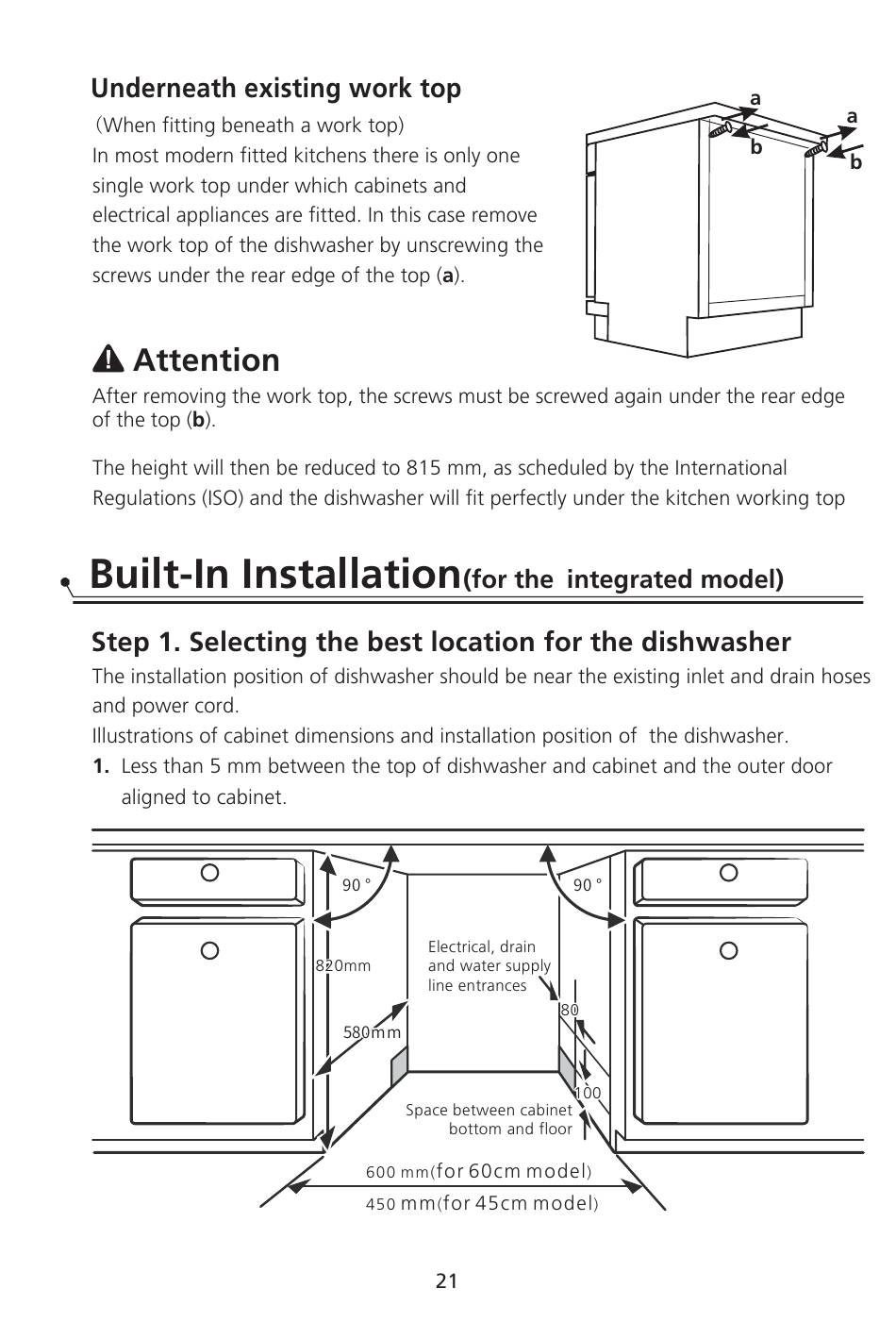 Underneath existing work top

(When fitting beneath a work top)
In most modern fitted kitchens there is only one single work top under which cabinets and electrical appliances are fitted. In this case remove the work top of the dishwasher by unscrewing the screws under the rear edge of the top (a).

a
a
b
b

Attention

After removing the work top, the screws must be screwed again under the rear edge of the top (b).

The height will then be reduced to 815 mm, as scheduled by the International Regulations (ISO) and the dishwasher will fit perfectly under the kitchen working top

Built-In Installation(for the integrated model)

Step 1. Selecting the best location for the dishwasher

The installation position of dishwasher should be near the existing inlet and drain hoses and power cord.
Illustrations of cabinet dimensions and installation position of the dishwasher.
1. Less than 5 mm between the top of dishwasher and cabinet and the outer door aligned to cabinet.

90 °
90 °
820mm
Electrical, drain and water supply line entrances
80
580mm
100
Space between cabinet bottom and floor
600 mm(for 60cm model)
450 mm(for 45cm model)

21